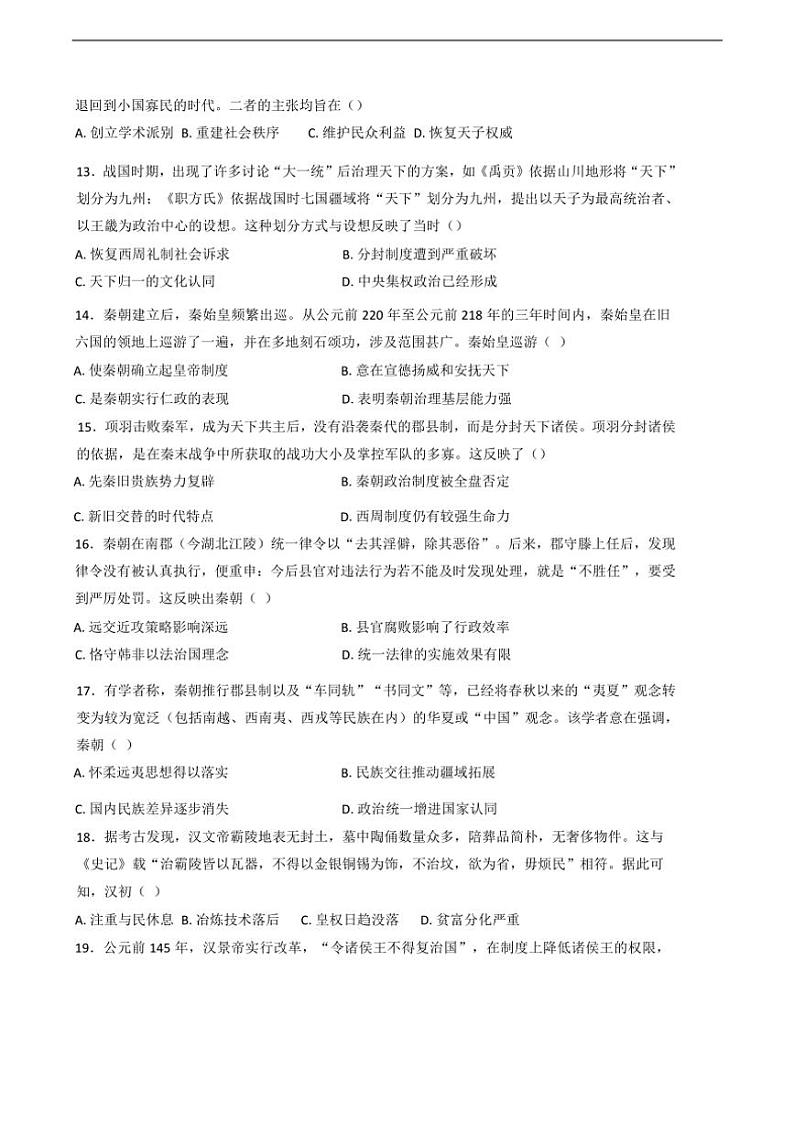 退回到小国寡民的时代。二者的主张均旨在（）

A. 创立学术派别 B. 重建社会秩序 C. 维护民众利益 D. 恢复天子权威

13．战国时期，出现了许多讨论“大一统”后治理天下的方案，如《禹贡》依据山川地形将“天下”划分为九州；《职方氏》依据战国时七国疆域将“天下”划分为九州，提出以天子为最高统治者、以王畿为政治中心的设想。这种划分方式与设想反映了当时（）

A. 恢复西周礼制社会诉求
B. 分封制度遭到严重破坏
C. 天下归一的文化认同
D. 中央集权政治已经形成

14．秦朝建立后，秦始皇频繁出巡。从公元前 220 年至公元前 218 年的三年时间内，秦始皇在旧六国的领地上巡游了一遍，并在多地刻石颂功，涉及范围甚广。秦始皇巡游（ ）

A. 使秦朝确立起皇帝制度
B. 意在宣德扬威和安抚天下
C. 是秦朝实行仁政的表现
D. 表明秦朝治理基层能力强

15．项羽击败秦军，成为天下共主后，没有沿袭秦代的郡县制，而是分封天下诸侯。项羽分封诸侯的依据，是在秦末战争中所获取的战功大小及掌控军队的多寡。这反映了（）

A. 先秦旧贵族势力复辟
B. 秦朝政治制度被全盘否定
C. 新旧交替的时代特点
D. 西周制度仍有较强生命力

16．秦朝在南郡（今湖北江陵）统一律令以“去其淫僻，除其恶俗”。后来，郡守滕上任后，发现律令没有被认真执行，便重申：今后县官对违法行为若不能及时发现处理，就是“不胜任”，要受到严厉处罚。这反映出秦朝（ ）

A. 远交近攻策略影响深远
B. 县官腐败影响了行政效率
C. 恪守韩非以法治国理念
D. 统一法律的实施效果有限

17．有学者称，秦朝推行郡县制以及“车同轨”“书同文”等，已经将春秋以来的“夷夏”观念转变为较为宽泛（包括南越、西南夷、西戎等民族在内）的华夏或“中国”观念。该学者意在强调，秦朝（ ）

A. 怀柔远夷思想得以落实
B. 民族交往推动疆域拓展
C. 国内民族差异逐步消失
D. 政治统一增进国家认同

18．据考古发现，汉文帝霸陵地表无封土，墓中陶俑数量众多，陪葬品简朴，无奢侈物件。这与《史记》载“治霸陵皆以瓦器，不得以金银铜锡为饰，不治坟，欲为省，毋烦民”相符。据此可知，汉初（ ）

A. 注重与民休息 B. 冶炼技术落后 C. 皇权日趋没落 D. 贫富分化严重

19．公元前 145 年，汉景帝实行改革，“令诸侯王不得复治国”，在制度上降低诸侯王的权限，